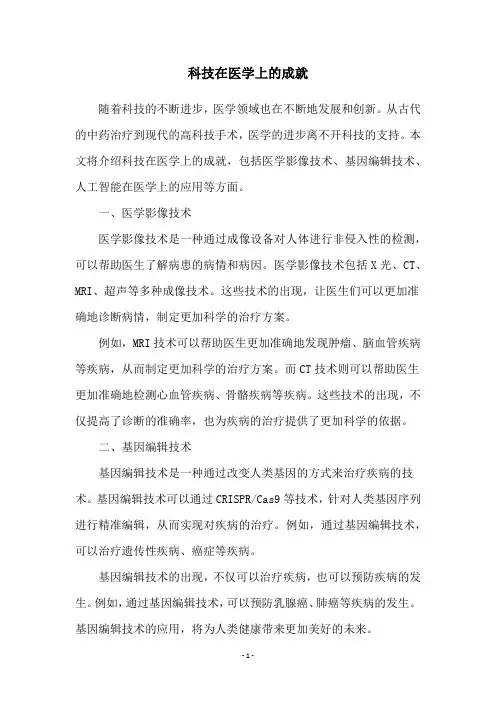 科技在医学上的成就

随着科技的不断进步，医学领域也在不断地发展和创新。从古代的中药治疗到现代的高科技手术，医学的进步离不开科技的支持。本文将介绍科技在医学上的成就，包括医学影像技术、基因编辑技术、人工智能在医学上的应用等方面。

一、医学影像技术

医学影像技术是一种通过成像设备对人体进行非侵入性的检测，可以帮助医生了解病患的病情和病因。医学影像技术包括X光、CT、MRI、超声等多种成像技术。这些技术的出现，让医生们可以更加准确地诊断病情，制定更加科学的治疗方案。

例如，MRI技术可以帮助医生更加准确地发现肿瘤、脑血管疾病等疾病，从而制定更加科学的治疗方案。而CT技术则可以帮助医生更加准确地检测心血管疾病、骨骼疾病等疾病。这些技术的出现，不仅提高了诊断的准确率，也为疾病的治疗提供了更加科学的依据。

二、基因编辑技术

基因编辑技术是一种通过改变人类基因的方式来治疗疾病的技术。基因编辑技术可以通过CRISPR/Cas9等技术，针对人类基因序列进行精准编辑，从而实现对疾病的治疗。例如，通过基因编辑技术，可以治疗遗传性疾病、癌症等疾病。

基因编辑技术的出现，不仅可以治疗疾病，也可以预防疾病的发生。例如，通过基因编辑技术，可以预防乳腺癌、肺癌等疾病的发生。基因编辑技术的应用，将为人类健康带来更加美好的未来。

-1-